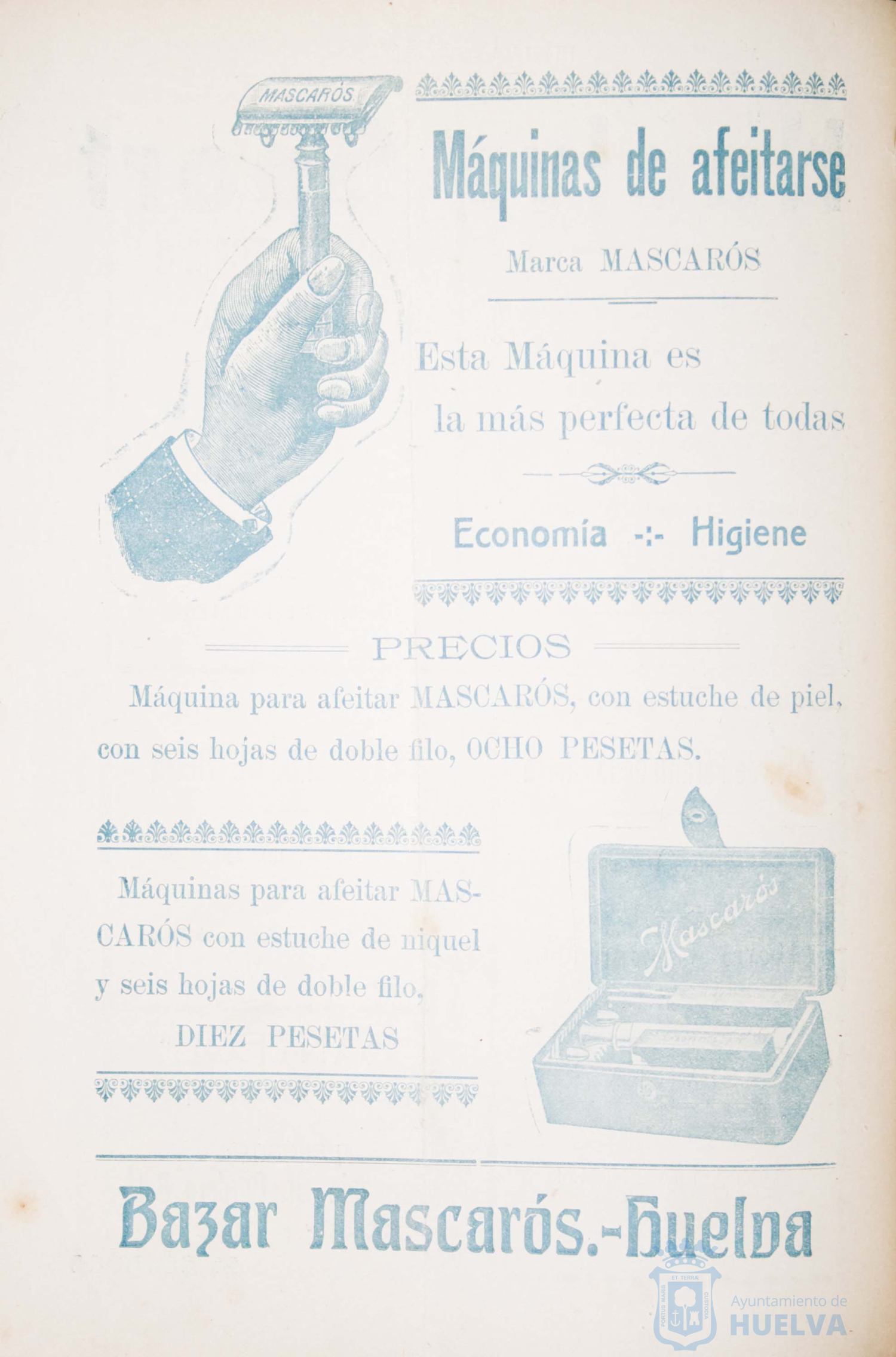 MASCARÓS

Máquinas de afeitarse

Marca MASCARÓS

Esta Máquina es la más perfecta de todas

Economía -:- Higiene

PRECIOS

Máquina para afeitar MASCARÓS, con estuche de piel, con seis hojas de doble filo, OCHO PESETAS.

Máquinas para afeitar MASCARÓS con estuche de niquel y seis hojas de doble filo,

DIEZ PESETAS

Mascarós

Bazar Mascarós.-Huelva

PORTUS MARIS ET TERRÆ CUSTODIA

Ayuntamiento de HUELVA